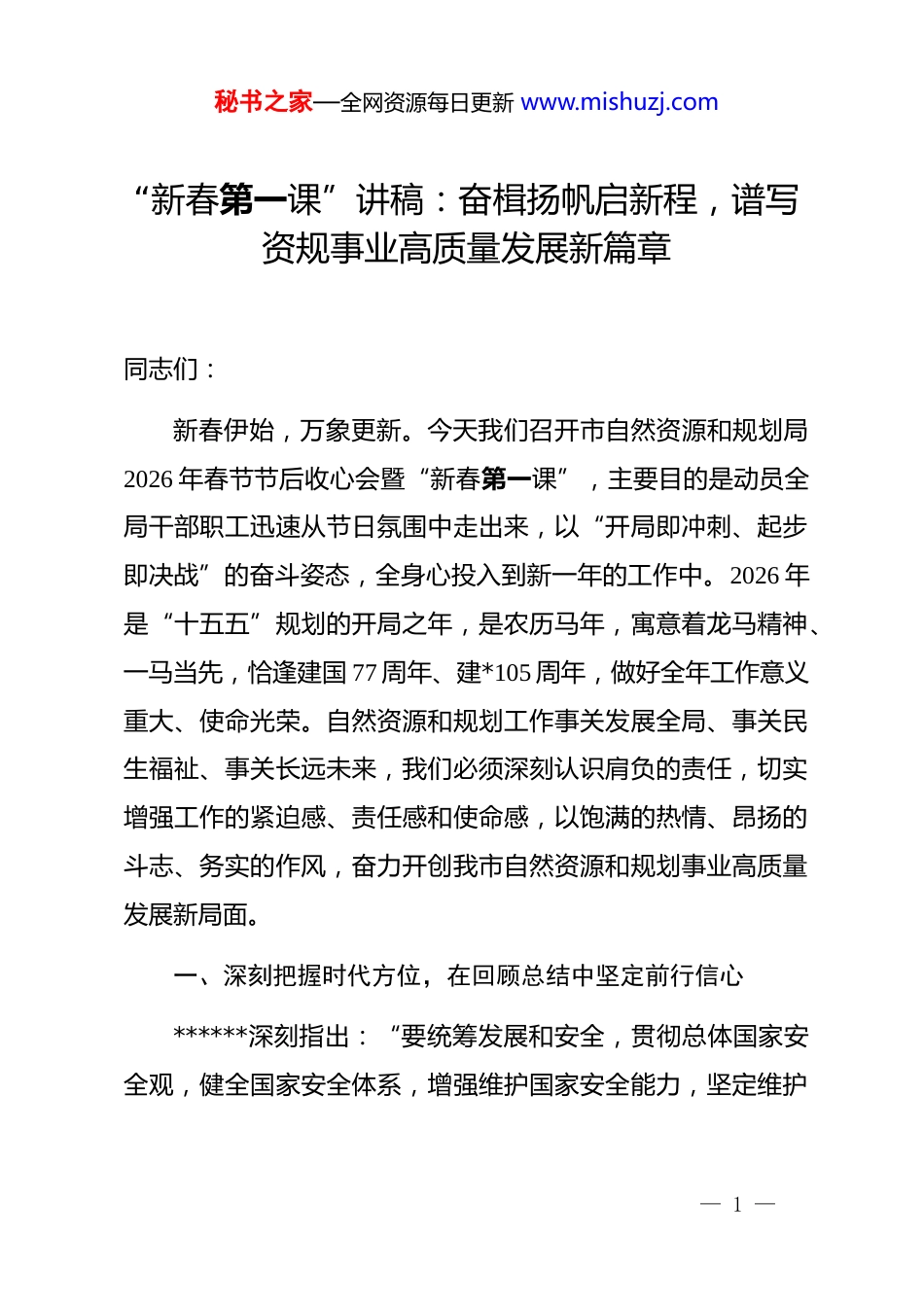 秘书之家—全网资源每日更新 www.mishuzj.com

“新春第一课”讲稿：奋楫扬帆启新程，谱写资规事业高质量发展新篇章

同志们：

新春伊始，万象更新。今天我们召开市自然资源和规划局2026年春节节后收心会暨“新春第一课”，主要目的是动员全局干部职工迅速从节日氛围中走出来，以“开局即冲刺、起步即决战”的奋斗姿态，全身心投入到新一年的工作中。2026年是“十五五”规划的开局之年，是农历马年，寓意着龙马精神、一马当先，恰逢建国77周年、建*105周年，做好全年工作意义重大、使命光荣。自然资源和规划工作事关发展全局、事关民生福祉、事关长远未来，我们必须深刻认识肩负的责任，切实增强工作的紧迫感、责任感和使命感，以饱满的热情、昂扬的斗志、务实的作风，奋力开创我市自然资源和规划事业高质量发展新局面。

一、深刻把握时代方位，在回顾总结中坚定前行信心

******深刻指出：“要统筹发展和安全，贯彻总体国家安全观，健全国家安全体系，增强维护国家安全能力，坚定维护

— 1 —